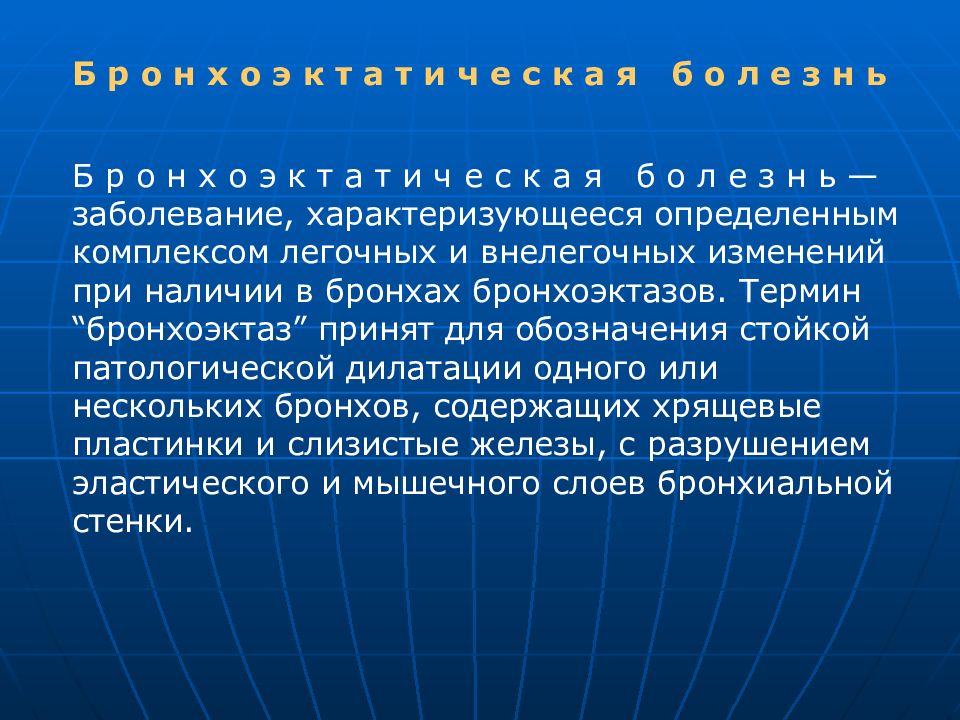 Бронхоэктатическая болезнь

Бронхоэктатическая болезнь— заболевание, характеризующееся определенным комплексом легочных и внелегочных изменений при наличии в бронхах бронхоэктазов. Термин “бронхоэктаз” принят для обозначения стойкой патологической дилатации одного или нескольких бронхов, содержащих хрящевые пластинки и слизистые железы, с разрушением эластического и мышечного слоев бронхиальной стенки.